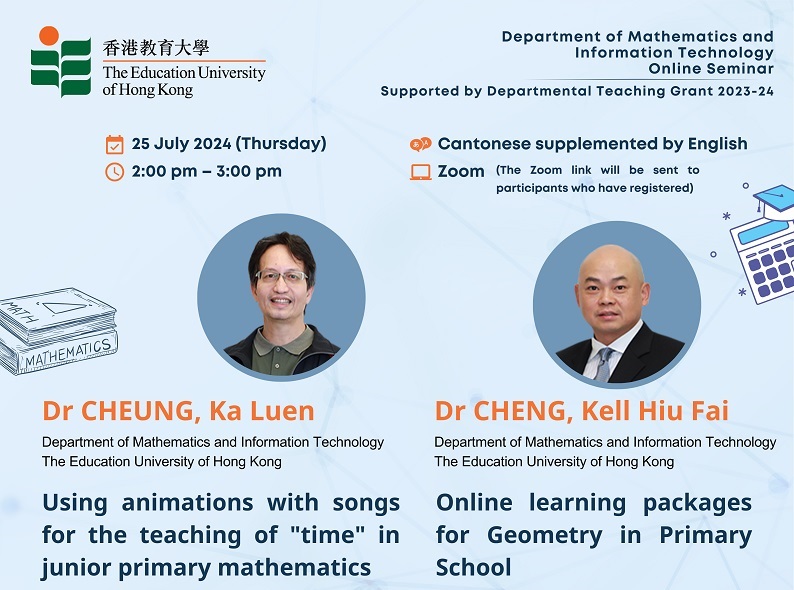 香港教育大學
The Education University of Hong Kong

Department of Mathematics and Information Technology Online Seminar
Supported by Departmental Teaching Grant 2023-24

25 July 2024 (Thursday)
2:00 pm – 3:00 pm

Cantonese supplemented by English
Zoom (The Zoom link will be sent to participants who have registered)

MATH
MATHEMATICS

Dr CHEUNG, Ka Luen
Department of Mathematics and Information Technology
The Education University of Hong Kong

Using animations with songs for the teaching of "time" in junior primary mathematics

Dr CHENG, Kell Hiu Fai
Department of Mathematics and Information Technology
The Education University of Hong Kong

Online learning packages for Geometry in Primary School